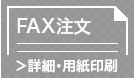 FAX注文

＞詳細・用紙印刷